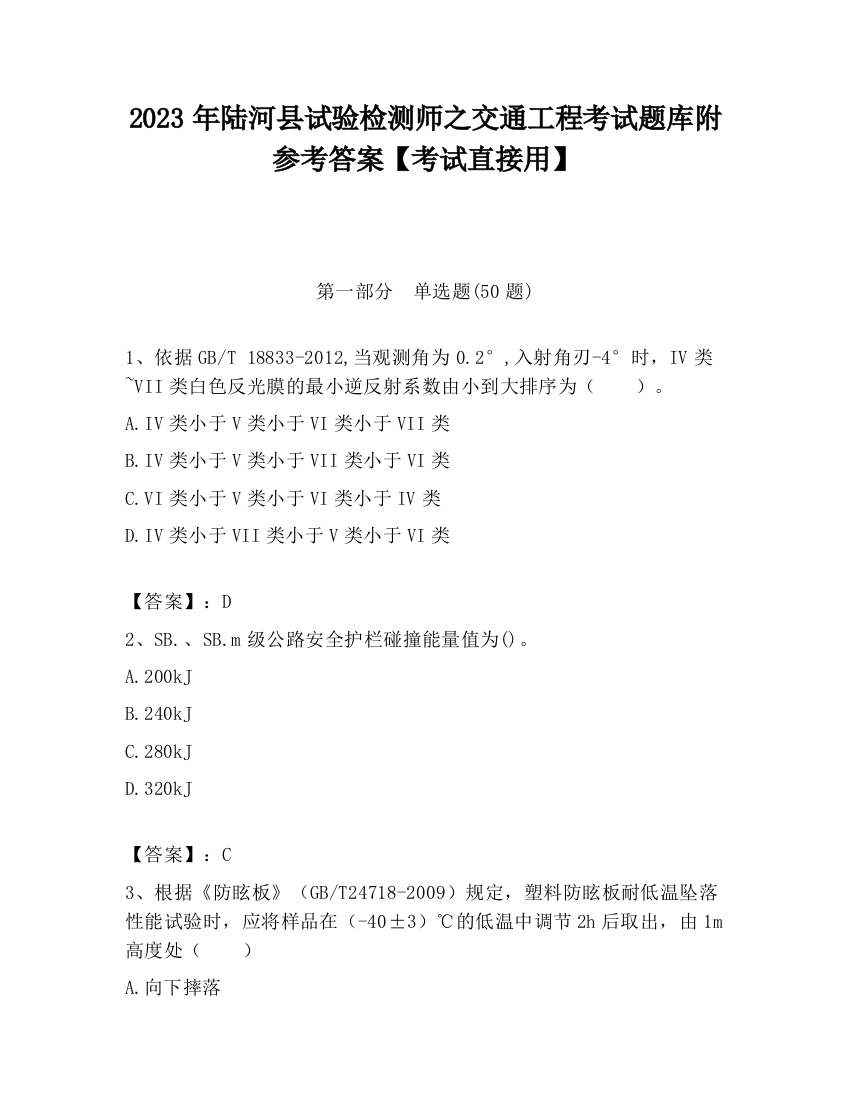 2023 年陆河县试验检测师之交通工程考试题库附参考答案【考试直接用】

第一部分　单选题(50 题)

1、依据 GB/T 18833-2012,当观测角为 0.2°,入射角刃-4°时，IV 类~VII 类白色反光膜的最小逆反射系数由小到大排序为（　　）。

A.IV 类小于 V 类小于 VI 类小于 VII 类

B.IV 类小于 V 类小于 VII 类小于 VI 类

C.VI 类小于 V 类小于 VI 类小于 IV 类

D.IV 类小于 VII 类小于 V 类小于 VI 类

【答案】：D

2、SB.、SB.m 级公路安全护栏碰撞能量值为()。

A.200kJ

B.240kJ

C.280kJ

D.320kJ

【答案】：C

3、根据《防眩板》（GB/T24718-2009）规定，塑料防眩板耐低温坠落性能试验时，应将样品在（-40±3）℃的低温中调节 2h 后取出，由 1m 高度处（　　）

A.向下摔落